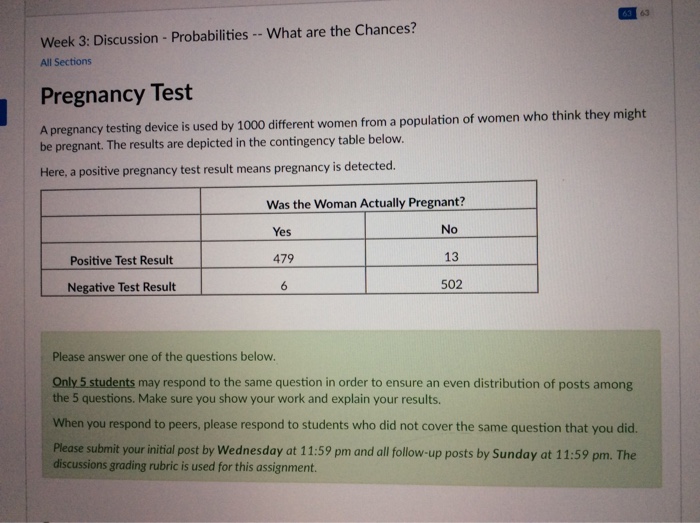 63 63

Week 3: Discussion - Probabilities -- What are the Chances?

All Sections

Pregnancy Test

A pregnancy testing device is used by 1000 different women from a population of women who think they might be pregnant. The results are depicted in the contingency table below.

Here, a positive pregnancy test result means pregnancy is detected.

| | Was the Woman Actually Pregnant? | |
|---|---|---|
| | Yes | No |
| Positive Test Result | 479 | 13 |
| Negative Test Result | 6 | 502 |

Please answer one of the questions below.

Only 5 students may respond to the same question in order to ensure an even distribution of posts among the 5 questions. Make sure you show your work and explain your results.

When you respond to peers, please respond to students who did not cover the same question that you did.

Please submit your initial post by Wednesday at 11:59 pm and all follow-up posts by Sunday at 11:59 pm. The discussions grading rubric is used for this assignment.